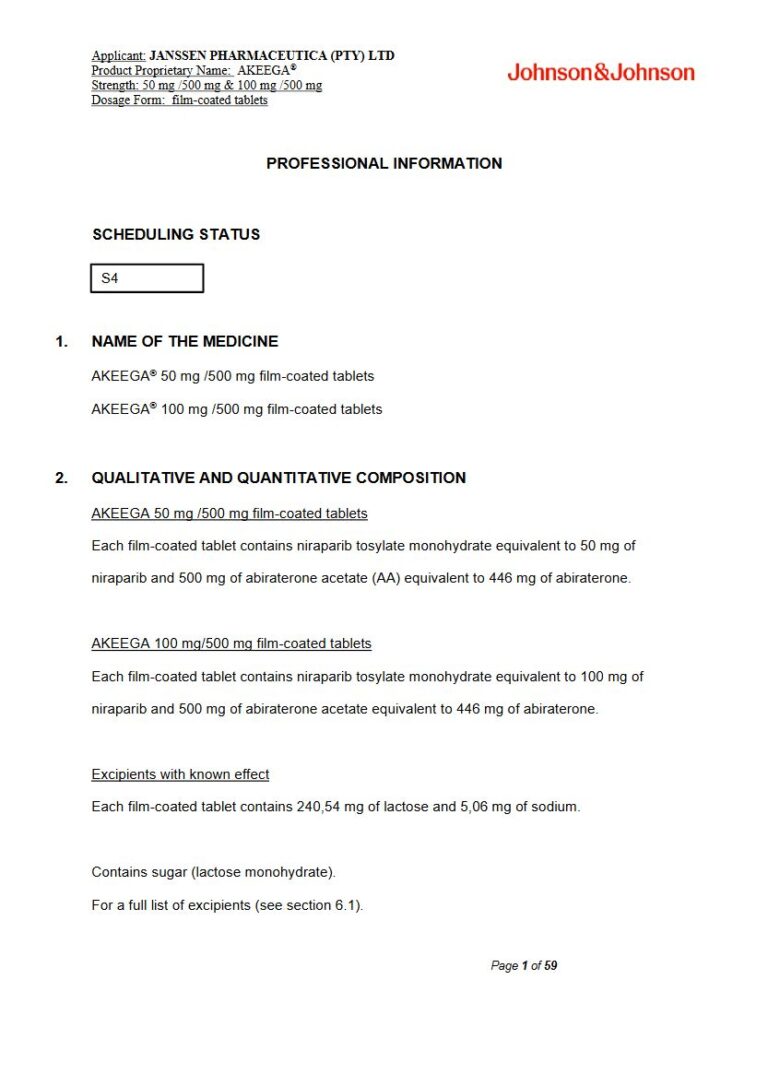 Applicant: JANSSEN PHARMACEUTICA (PTY) LTD
Product Proprietary Name: AKEEGA®
Strength: 50 mg /500 mg & 100 mg /500 mg
Dosage Form: film-coated tablets

Johnson&Johnson

PROFESSIONAL INFORMATION

SCHEDULING STATUS

S4

1. NAME OF THE MEDICINE

AKEEGA® 50 mg /500 mg film-coated tablets

AKEEGA® 100 mg /500 mg film-coated tablets

2. QUALITATIVE AND QUANTITATIVE COMPOSITION

AKEEGA 50 mg /500 mg film-coated tablets

Each film-coated tablet contains niraparib tosylate monohydrate equivalent to 50 mg of niraparib and 500 mg of abiraterone acetate (AA) equivalent to 446 mg of abiraterone.

AKEEGA 100 mg/500 mg film-coated tablets

Each film-coated tablet contains niraparib tosylate monohydrate equivalent to 100 mg of niraparib and 500 mg of abiraterone acetate equivalent to 446 mg of abiraterone.

Excipients with known effect

Each film-coated tablet contains 240,54 mg of lactose and 5,06 mg of sodium.

Contains sugar (lactose monohydrate).

For a full list of excipients (see section 6.1).

Page 1 of 59